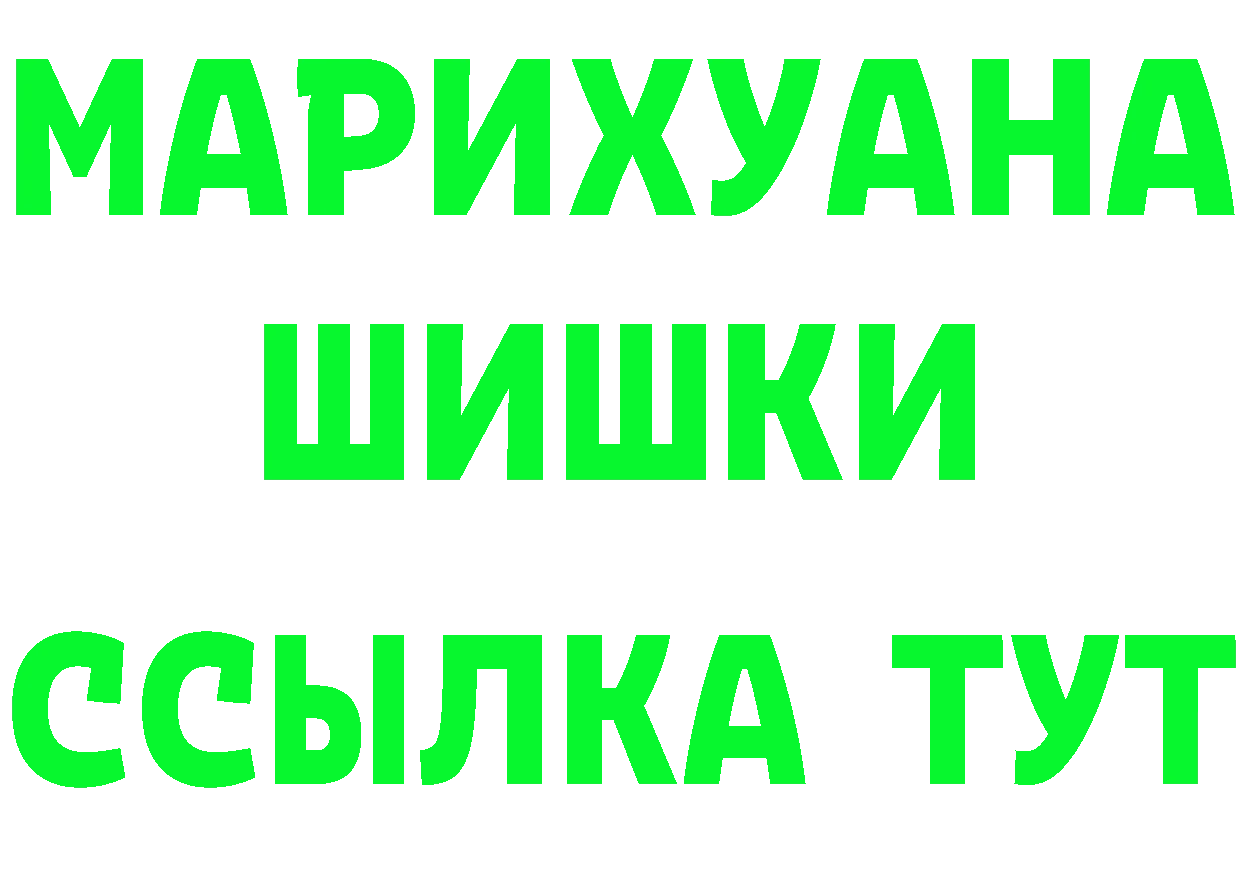 МАРИХУАНА
ШИШКИ
ССЫЛКА ТУТ